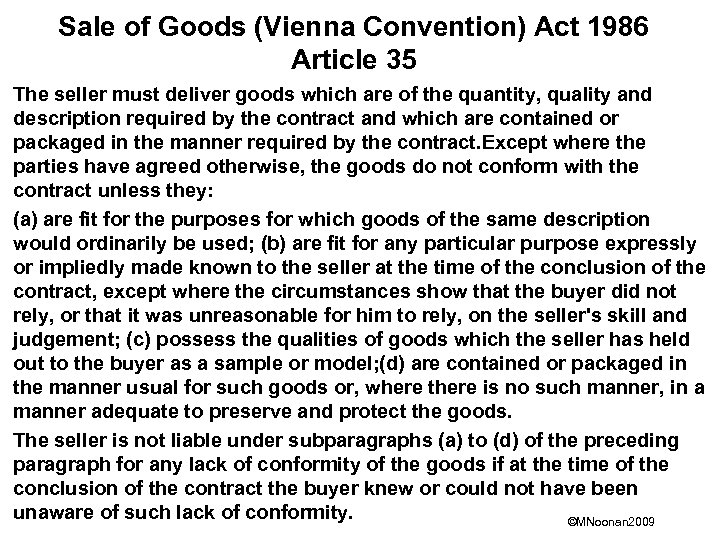 Sale of Goods (Vienna Convention) Act 1986
Article 35

The seller must deliver goods which are of the quantity, quality and description required by the contract and which are contained or packaged in the manner required by the contract.Except where the parties have agreed otherwise, the goods do not conform with the contract unless they:

(a) are fit for the purposes for which goods of the same description would ordinarily be used; (b) are fit for any particular purpose expressly or impliedly made known to the seller at the time of the conclusion of the contract, except where the circumstances show that the buyer did not rely, or that it was unreasonable for him to rely, on the seller's skill and judgement; (c) possess the qualities of goods which the seller has held out to the buyer as a sample or model;(d) are contained or packaged in the manner usual for such goods or, where there is no such manner, in a manner adequate to preserve and protect the goods.

The seller is not liable under subparagraphs (a) to (d) of the preceding paragraph for any lack of conformity of the goods if at the time of the conclusion of the contract the buyer knew or could not have been unaware of such lack of conformity.

©MNoonan2009